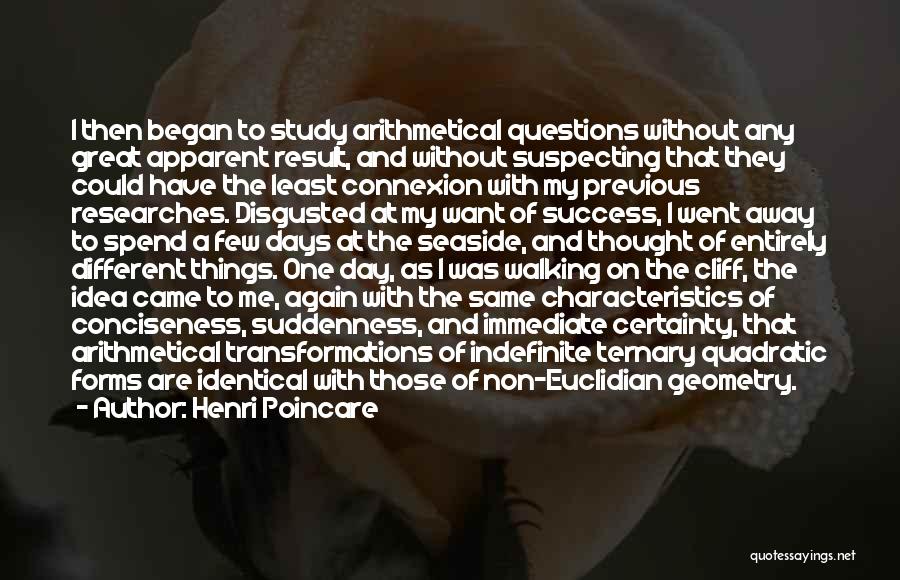 I then began to study arithmetical questions without any great apparent result, and without suspecting that they could have the least connexion with my previous researches. Disgusted at my want of success, I went away to spend a few days at the seaside, and thought of entirely different things. One day, as I was walking on the cliff, the idea came to me, again with the same characteristics of conciseness, suddenness, and immediate certainty, that arithmetical transformations of indefinite ternary quadratic forms are identical with those of non-Euclidian geometry.
- Author: Henri Poincare

quotessayings.net